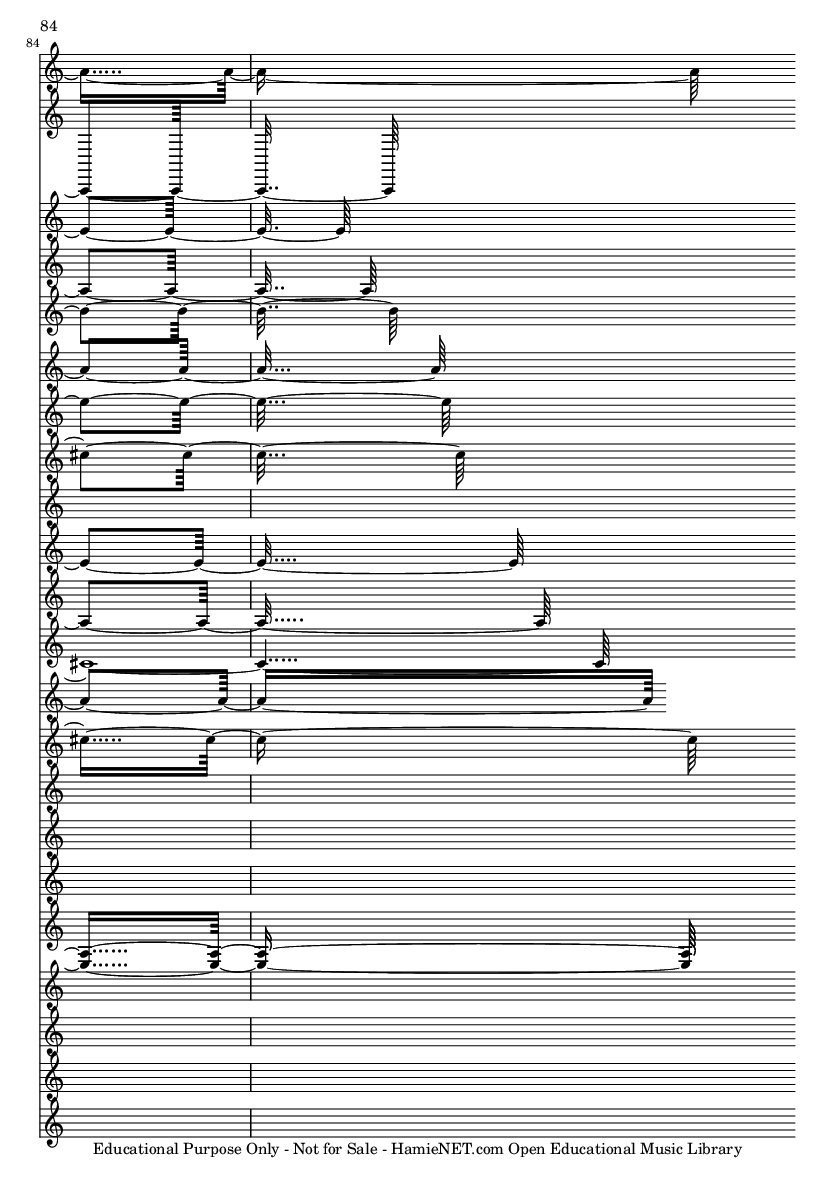 84

84

Educational Purpose Only - Not for Sale - HamieNET.com Open Educational Music Library